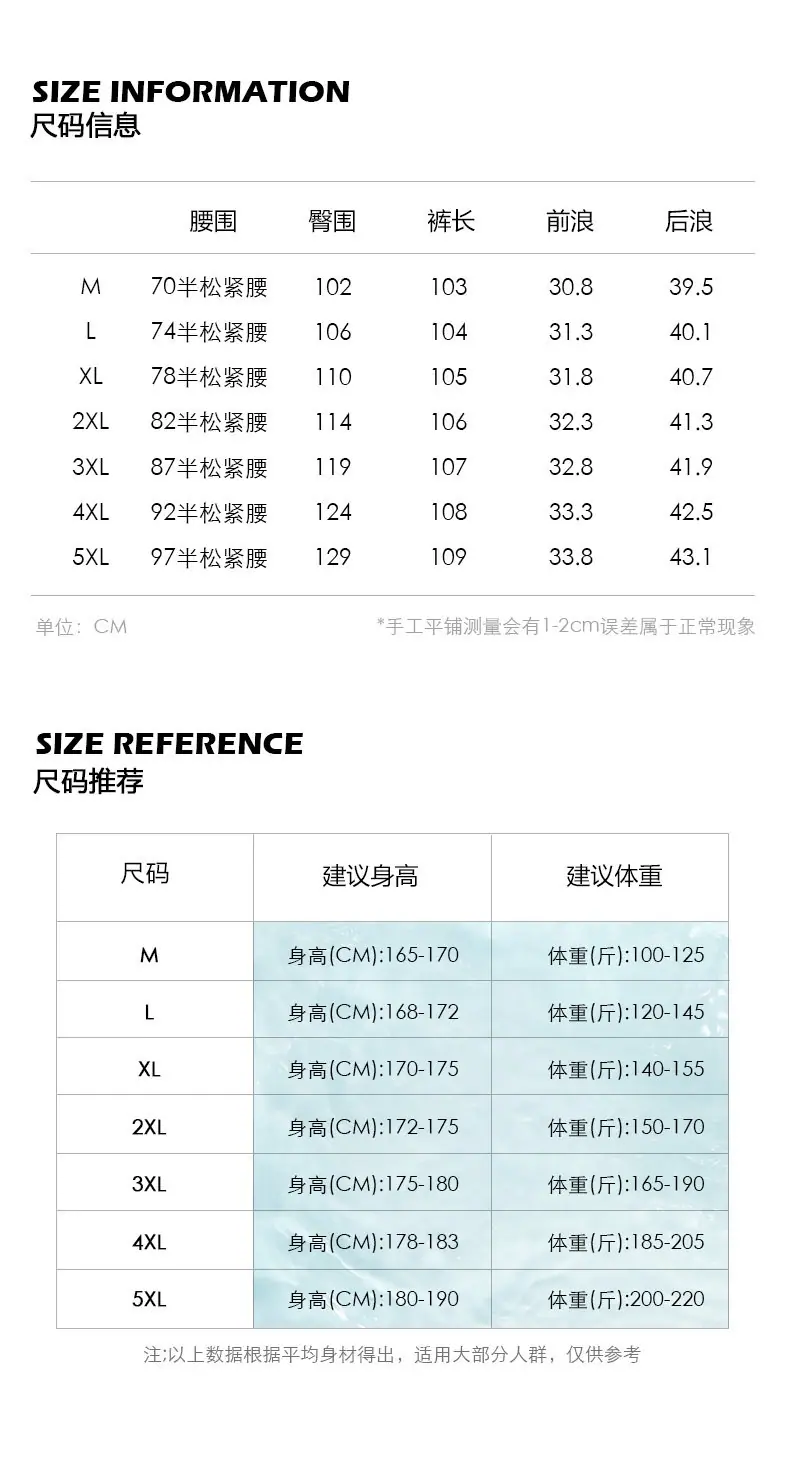 SIZE INFORMATION
尺码信息

| | 腰围 | 臀围 | 裤长 | 前浪 | 后浪 |
|---|---|---|---|---|---|
| M | 70半松紧腰 | 102 | 103 | 30.8 | 39.5 |
| L | 74半松紧腰 | 106 | 104 | 31.3 | 40.1 |
| XL | 78半松紧腰 | 110 | 105 | 31.8 | 40.7 |
| 2XL | 82半松紧腰 | 114 | 106 | 32.3 | 41.3 |
| 3XL | 87半松紧腰 | 119 | 107 | 32.8 | 41.9 |
| 4XL | 92半松紧腰 | 124 | 108 | 33.3 | 42.5 |
| 5XL | 97半松紧腰 | 129 | 109 | 33.8 | 43.1 |

单位：CM

*手工平铺测量会有1-2cm误差属于正常现象

SIZE REFERENCE
尺码推荐

| 尺码 | 建议身高 | 建议体重 |
|---|---|---|
| M | 身高(CM):165-170 | 体重(斤):100-125 |
| L | 身高(CM):168-172 | 体重(斤):120-145 |
| XL | 身高(CM):170-175 | 体重(斤):140-155 |
| 2XL | 身高(CM):172-175 | 体重(斤):150-170 |
| 3XL | 身高(CM):175-180 | 体重(斤):165-190 |
| 4XL | 身高(CM):178-183 | 体重(斤):185-205 |
| 5XL | 身高(CM):180-190 | 体重(斤):200-220 |

注:以上数据根据平均身材得出，适用大部分人群，仅供参考